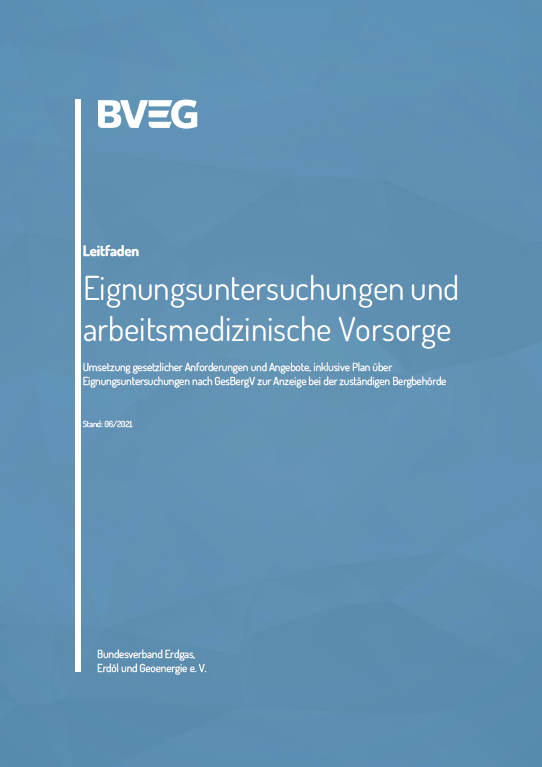 BVEG

Leitfaden

Eignungsuntersuchungen und arbeitsmedizinische Vorsorge

Umsetzung gesetzlicher Anforderungen und Angebote, inklusive Plan über Eignungsuntersuchungen nach GesBergV zur Anzeige bei der zuständigen Bergbehörde

Stand: 06/2021

Bundesverband Erdgas, Erdöl und Geoenergie e. V.